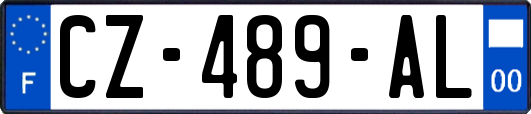 F
CZ-489-AL
00